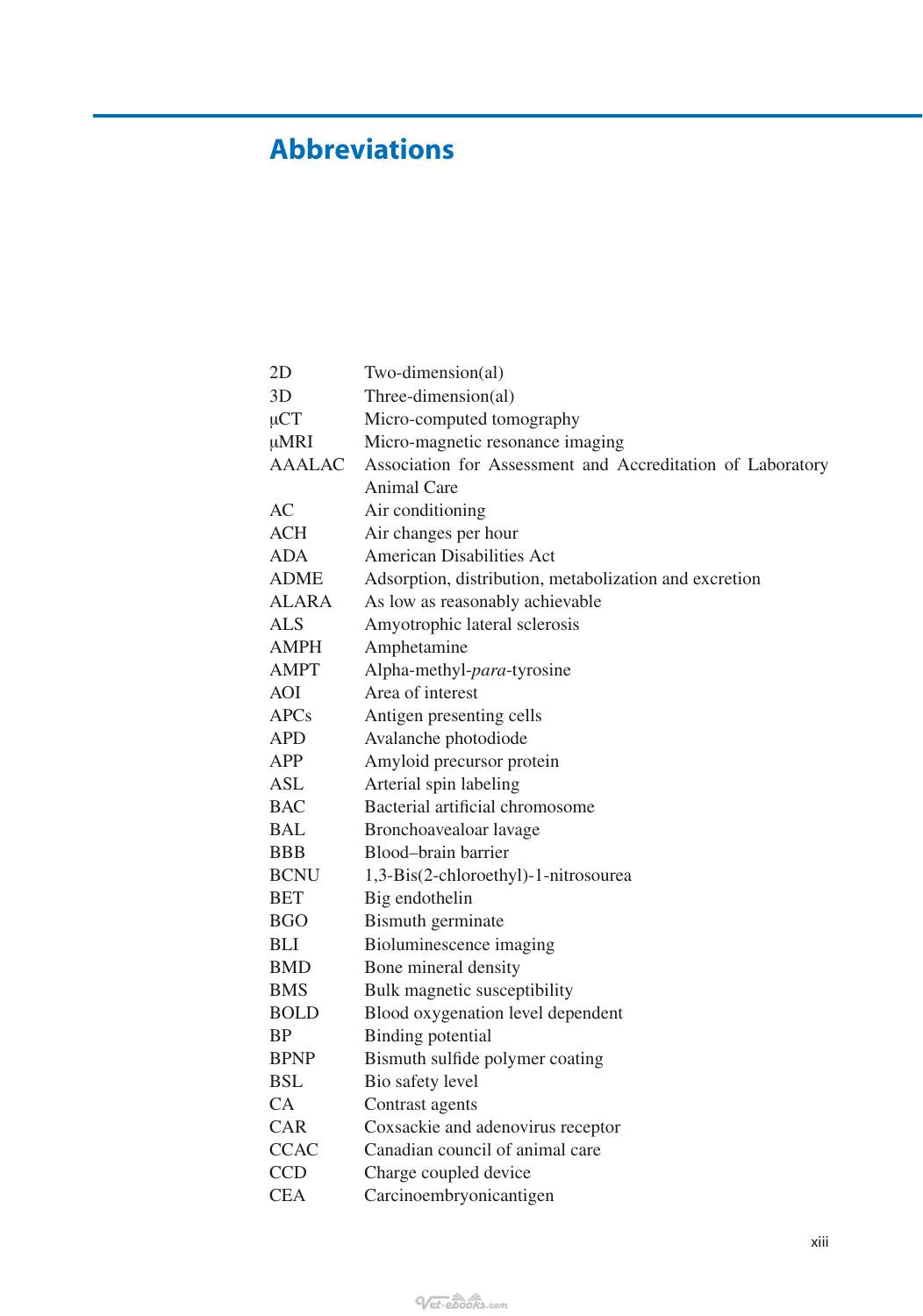 Abbreviations

2D Two-dimension(al)
3D Three-dimension(al)
μCT Micro-computed tomography
μMRI Micro-magnetic resonance imaging
AAALAC Association for Assessment and Accreditation of Laboratory Animal Care
AC Air conditioning
ACH Air changes per hour
ADA American Disabilities Act
ADME Adsorption, distribution, metabolization and excretion
ALARA As low as reasonably achievable
ALS Amyotrophic lateral sclerosis
AMPH Amphetamine
AMPT Alpha-methyl-para-tyrosine
AOI Area of interest
APCs Antigen presenting cells
APD Avalanche photodiode
APP Amyloid precursor protein
ASL Arterial spin labeling
BAC Bacterial artificial chromosome
BAL Bronchoavealoar lavage
BBB Blood–brain barrier
BCNU 1,3-Bis(2-chloroethyl)-1-nitrosourea
BET Big endothelin
BGO Bismuth germinate
BLI Bioluminescence imaging
BMD Bone mineral density
BMS Bulk magnetic susceptibility
BOLD Blood oxygenation level dependent
BP Binding potential
BPNP Bismuth sulfide polymer coating
BSL Bio safety level
CA Contrast agents
CAR Coxsackie and adenovirus receptor
CCAC Canadian council of animal care
CCD Charge coupled device
CEA Carcinoembryonicantigen

xiii

Vet-ebooks.com